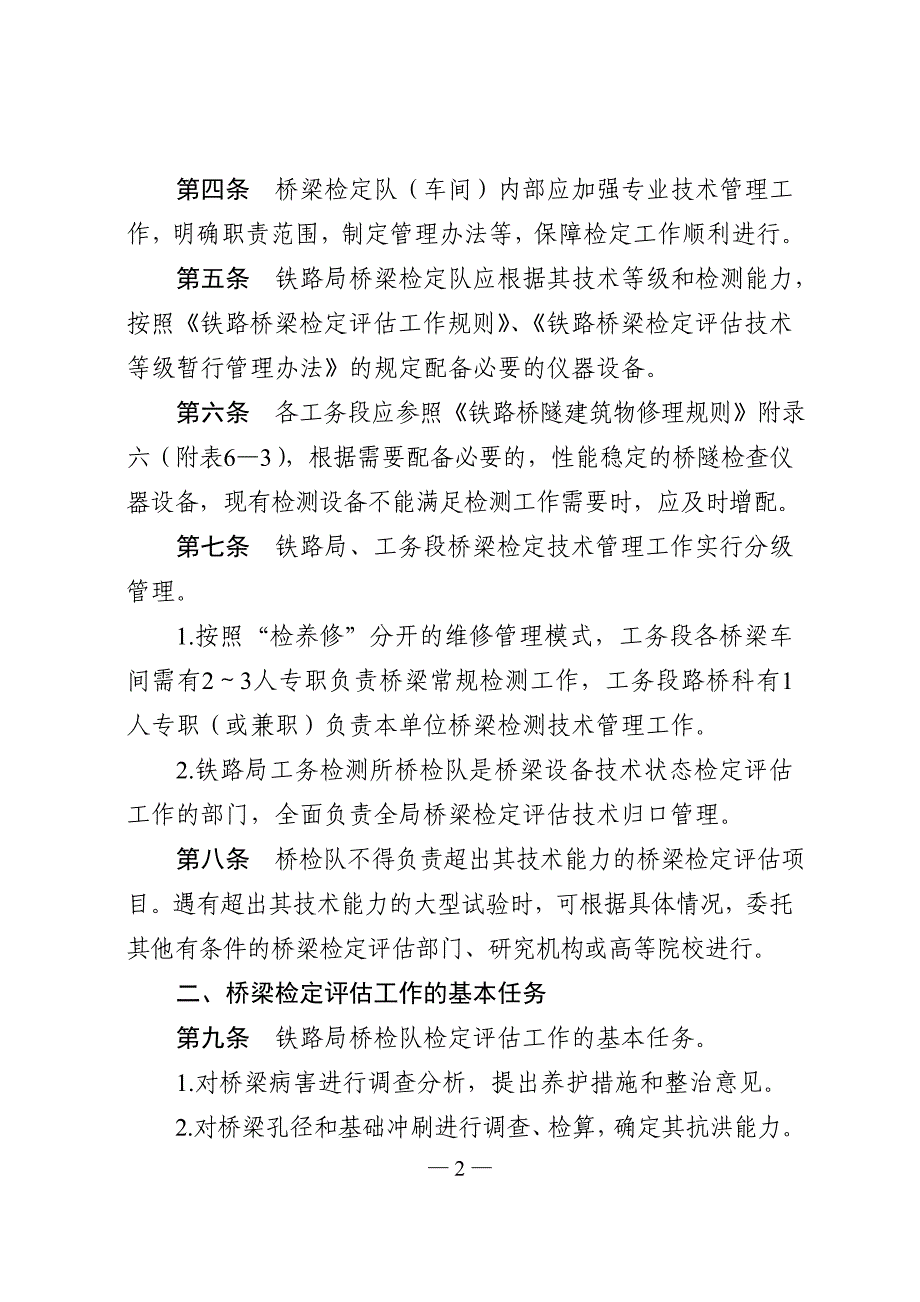 第四条　桥梁检定队（车间）内部应加强专业技术管理工作，明确职责范围，制定管理办法等，保障检定工作顺利进行。

第五条　铁路局桥梁检定队应根据其技术等级和检测能力，按照《铁路桥梁检定评估工作规则》、《铁路桥梁检定评估技术等级暂行管理办法》的规定配备必要的仪器设备。

第六条　各工务段应参照《铁路桥隧建筑物修理规则》附录六（附表6—3），根据需要配备必要的，性能稳定的桥隧检查仪器设备，现有检测设备不能满足检测工作需要时，应及时增配。

第七条　铁路局、工务段桥梁检定技术管理工作实行分级管理。

1.按照“检养修”分开的维修管理模式，工务段各桥梁车间需有2～3人专职负责桥梁常规检测工作，工务段路桥科有1人专职（或兼职）负责本单位桥梁检测技术管理工作。

2.铁路局工务检测所桥检队是桥梁设备技术状态检定评估工作的部门，全面负责全局桥梁检定评估技术归口管理。

第八条　桥检队不得负责超出其技术能力的桥梁检定评估项目。遇有超出其技术能力的大型试验时，可根据具体情况，委托其他有条件的桥梁检定评估部门、研究机构或高等院校进行。

二、桥梁检定评估工作的基本任务

第九条　铁路局桥检队检定评估工作的基本任务。

1.对桥梁病害进行调查分析，提出养护措施和整治意见。

2.对桥梁孔径和基础冲刷进行调查、检算，确定其抗洪能力。

— 2 —